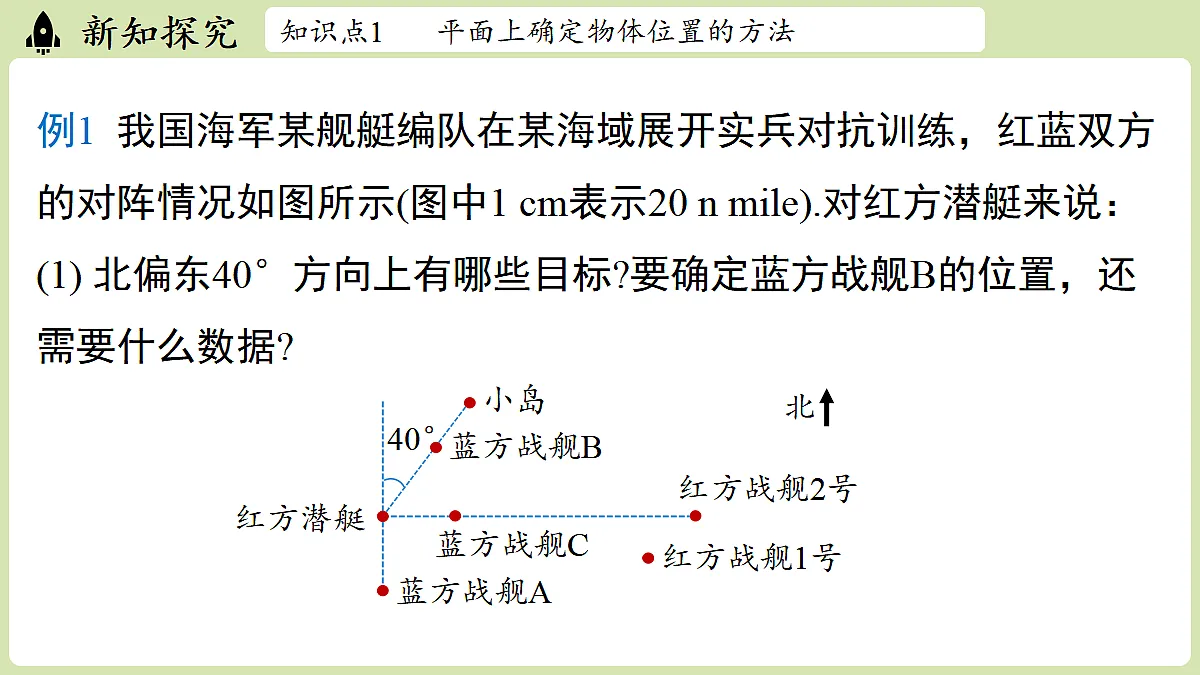 新知探究

知识点1　　平面上确定物体位置的方法

例1 我国海军某舰艇编队在某海域展开实兵对抗训练，红蓝双方的对阵情况如图所示(图中1 cm表示20 n mile).对红方潜艇来说：

(1) 北偏东40° 方向上有哪些目标?要确定蓝方战舰B的位置，还需要什么数据?

小岛

北

40°

蓝方战舰B

红方战舰2号

红方潜艇

蓝方战舰C

红方战舰1号

蓝方战舰A